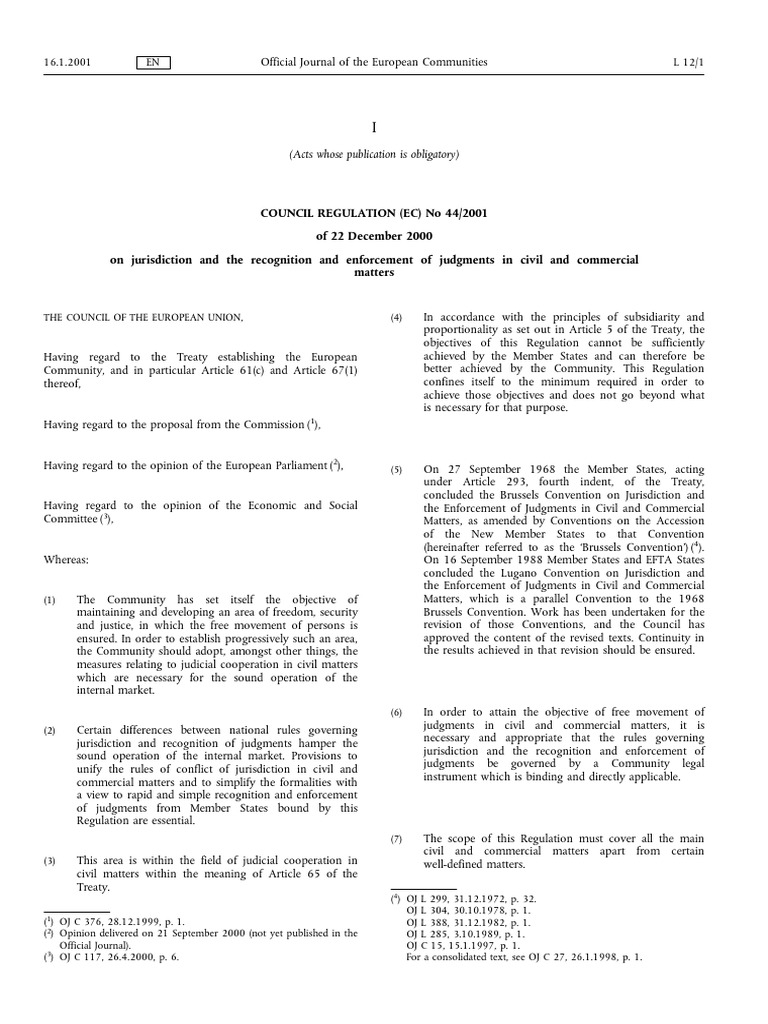 16.1.2001 EN Official Journal of the European Communities L 12/1

I

(Acts whose publication is obligatory)

COUNCIL REGULATION (EC) No 44/2001

of 22 December 2000

on jurisdiction and the recognition and enforcement of judgments in civil and commercial matters

THE COUNCIL OF THE EUROPEAN UNION,

Having regard to the Treaty establishing the European Community, and in particular Article 61(c) and Article 67(1) thereof,

Having regard to the proposal from the Commission ($^1$),

Having regard to the opinion of the European Parliament ($^2$),

Having regard to the opinion of the Economic and Social Committee ($^3$),

Whereas:

(1) The Community has set itself the objective of maintaining and developing an area of freedom, security and justice, in which the free movement of persons is ensured. In order to establish progressively such an area, the Community should adopt, amongst other things, the measures relating to judicial cooperation in civil matters which are necessary for the sound operation of the internal market.

(2) Certain differences between national rules governing jurisdiction and recognition of judgments hamper the sound operation of the internal market. Provisions to unify the rules of conflict of jurisdiction in civil and commercial matters and to simplify the formalities with a view to rapid and simple recognition and enforcement of judgments from Member States bound by this Regulation are essential.

(3) This area is within the field of judicial cooperation in civil matters within the meaning of Article 65 of the Treaty.

($^1$) OJ C 376, 28.12.1999, p. 1.
($^2$) Opinion delivered on 21 September 2000 (not yet published in the Official Journal).
($^3$) OJ C 117, 26.4.2000, p. 6.

(4) In accordance with the principles of subsidiarity and proportionality as set out in Article 5 of the Treaty, the objectives of this Regulation cannot be sufficiently achieved by the Member States and can therefore be better achieved by the Community. This Regulation confines itself to the minimum required in order to achieve those objectives and does not go beyond what is necessary for that purpose.

(5) On 27 September 1968 the Member States, acting under Article 293, fourth indent, of the Treaty, concluded the Brussels Convention on Jurisdiction and the Enforcement of Judgments in Civil and Commercial Matters, as amended by Conventions on the Accession of the New Member States to that Convention (hereinafter referred to as the 'Brussels Convention') ($^4$). On 16 September 1988 Member States and EFTA States concluded the Lugano Convention on Jurisdiction and the Enforcement of Judgments in Civil and Commercial Matters, which is a parallel Convention to the 1968 Brussels Convention. Work has been undertaken for the revision of those Conventions, and the Council has approved the content of the revised texts. Continuity in the results achieved in that revision should be ensured.

(6) In order to attain the objective of free movement of judgments in civil and commercial matters, it is necessary and appropriate that the rules governing jurisdiction and the recognition and enforcement of judgments be governed by a Community legal instrument which is binding and directly applicable.

(7) The scope of this Regulation must cover all the main civil and commercial matters apart from certain well-defined matters.

($^4$) OJ L 299, 31.12.1972, p. 32.
OJ L 304, 30.10.1978, p. 1.
OJ L 388, 31.12.1982, p. 1.
OJ L 285, 3.10.1989, p. 1.
OJ C 15, 15.1.1997, p. 1.
For a consolidated text, see OJ C 27, 26.1.1998, p. 1.